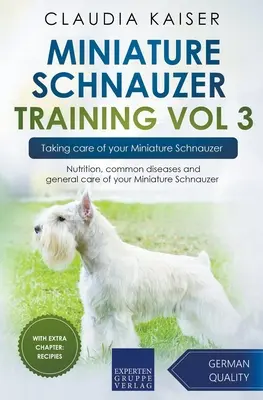 CLAUDIA KAISER

MINIATURE SCHNAUZER TRAINING VOL 3

Taking care of your Miniature Schnauzer

Nutrition, common diseases and general care of your Miniature Schnauzer

WITH EXTRA CHAPTER: RECIPIES

EXPERTEN GRUPPE VERLAG

GERMAN QUALITY